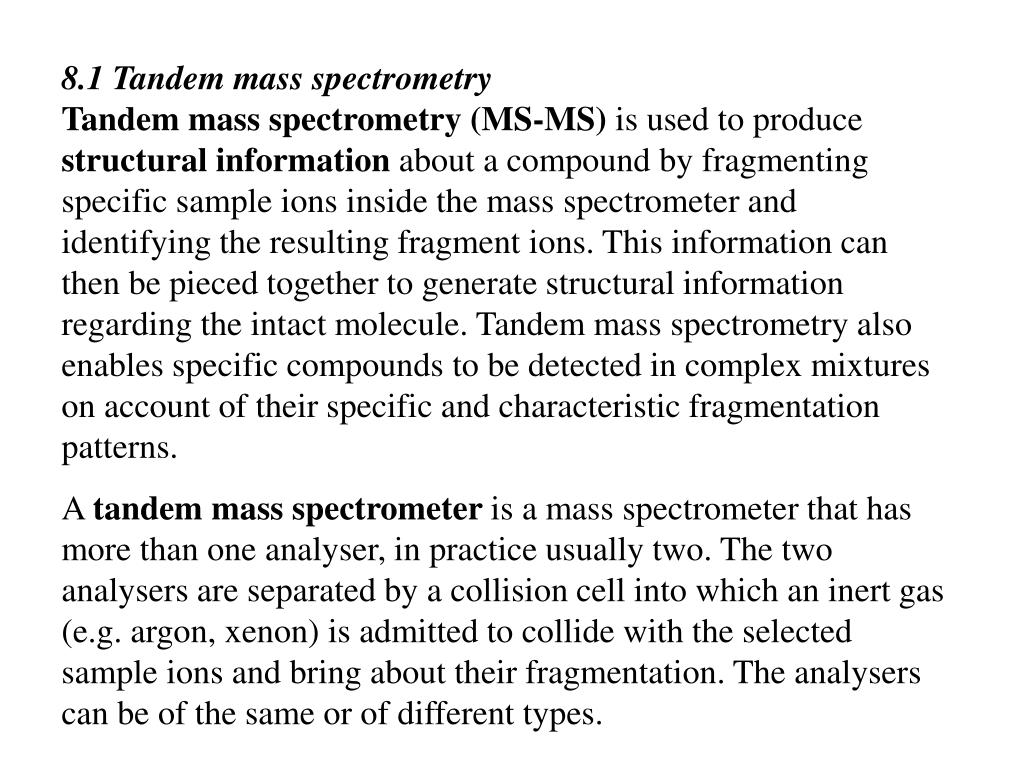 8.1 Tandem mass spectrometry
Tandem mass spectrometry (MS-MS) is used to produce structural information about a compound by fragmenting specific sample ions inside the mass spectrometer and identifying the resulting fragment ions. This information can then be pieced together to generate structural information regarding the intact molecule. Tandem mass spectrometry also enables specific compounds to be detected in complex mixtures on account of their specific and characteristic fragmentation patterns.

A tandem mass spectrometer is a mass spectrometer that has more than one analyser, in practice usually two. The two analysers are separated by a collision cell into which an inert gas (e.g. argon, xenon) is admitted to collide with the selected sample ions and bring about their fragmentation. The analysers can be of the same or of different types.